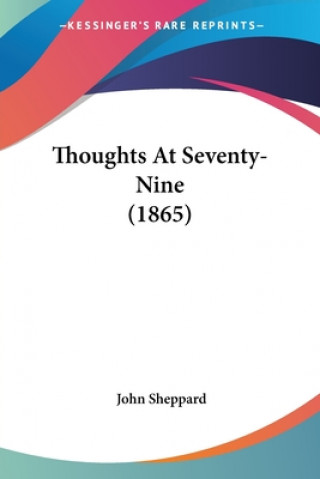 —KESSINGER'S RARE REPRINTS—

Thoughts At Seventy-Nine
(1865)

John Sheppard